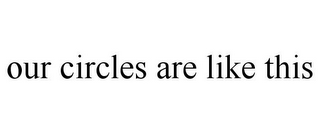 our circles are like this